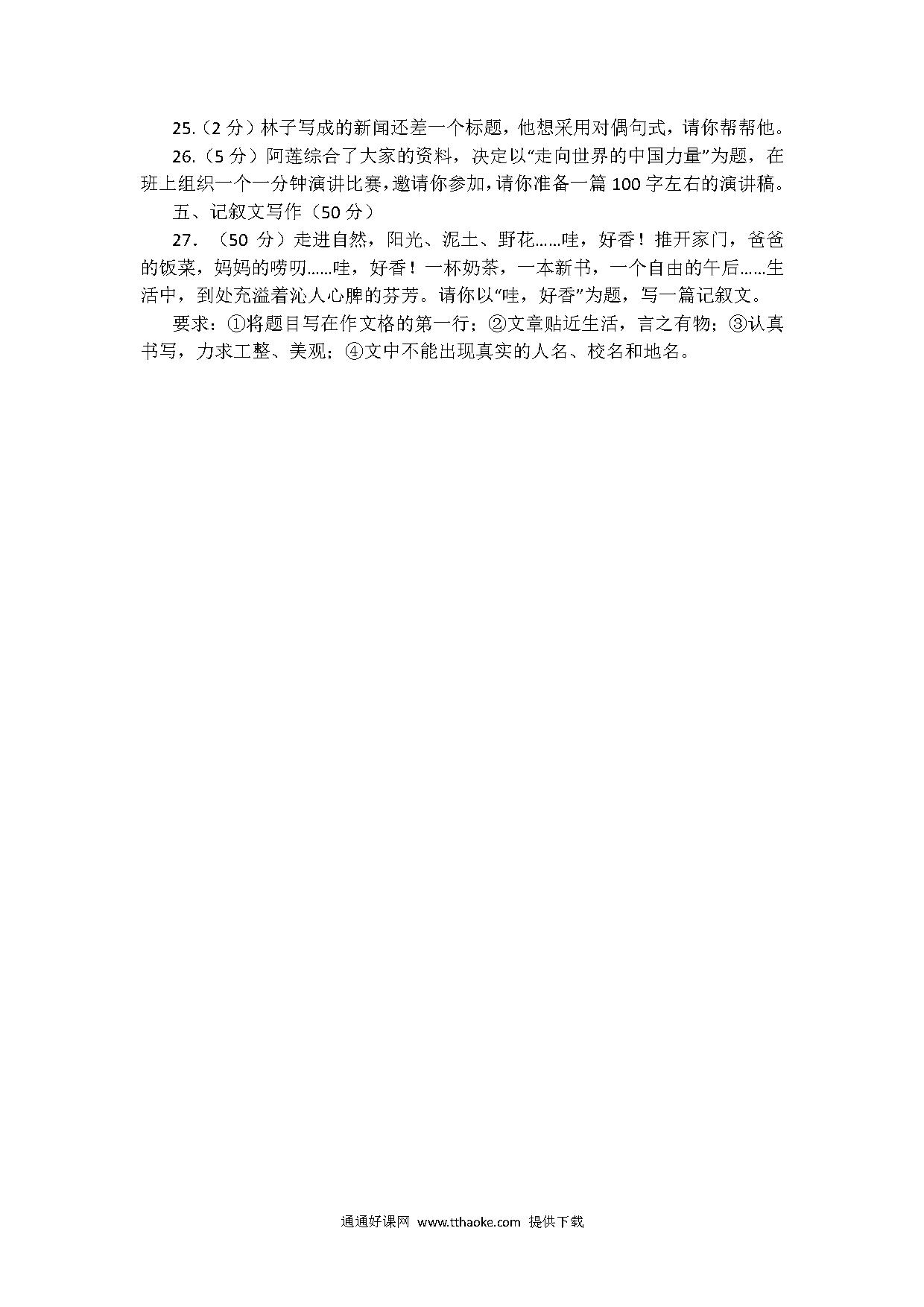 25.（2 分）林子写成的新闻还差一个标题，他想采用对偶句式，请你帮帮他。

26.（5 分）阿莲综合了大家的资料，决定以“走向世界的中国力量”为题，在班上组织一个一分钟演讲比赛，邀请你参加，请你准备一篇 100 字左右的演讲稿。

五、记叙文写作（50 分）

27. （50 分）走进自然，阳光、泥土、野花……哇，好香！推开家门，爸爸的饭菜，妈妈的唠叨……哇，好香！一杯奶茶，一本新书，一个自由的午后……生活中，到处充溢着沁人心脾的芬芳。请你以“哇，好香”为题，写一篇记叙文。

要求：①将题目写在作文格的第一行；②文章贴近生活，言之有物；③认真书写，力求工整、美观；④文中不能出现真实的人名、校名和地名。

通通好课网 www.tthaoke.com 提供下载